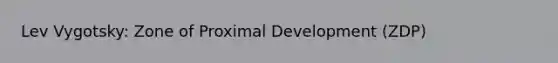 Lev Vygotsky: Zone of Proximal Development (ZDP)